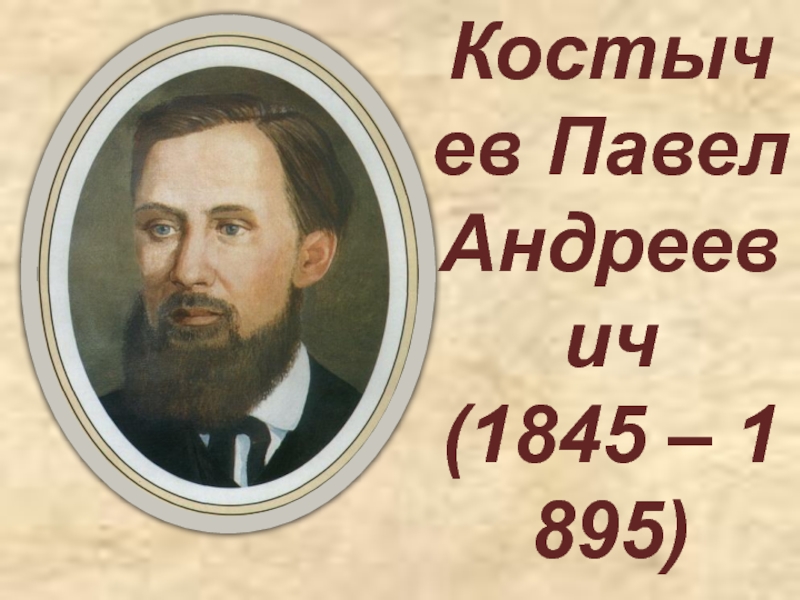 Костычев Павел Андреевич (1845 – 1895)